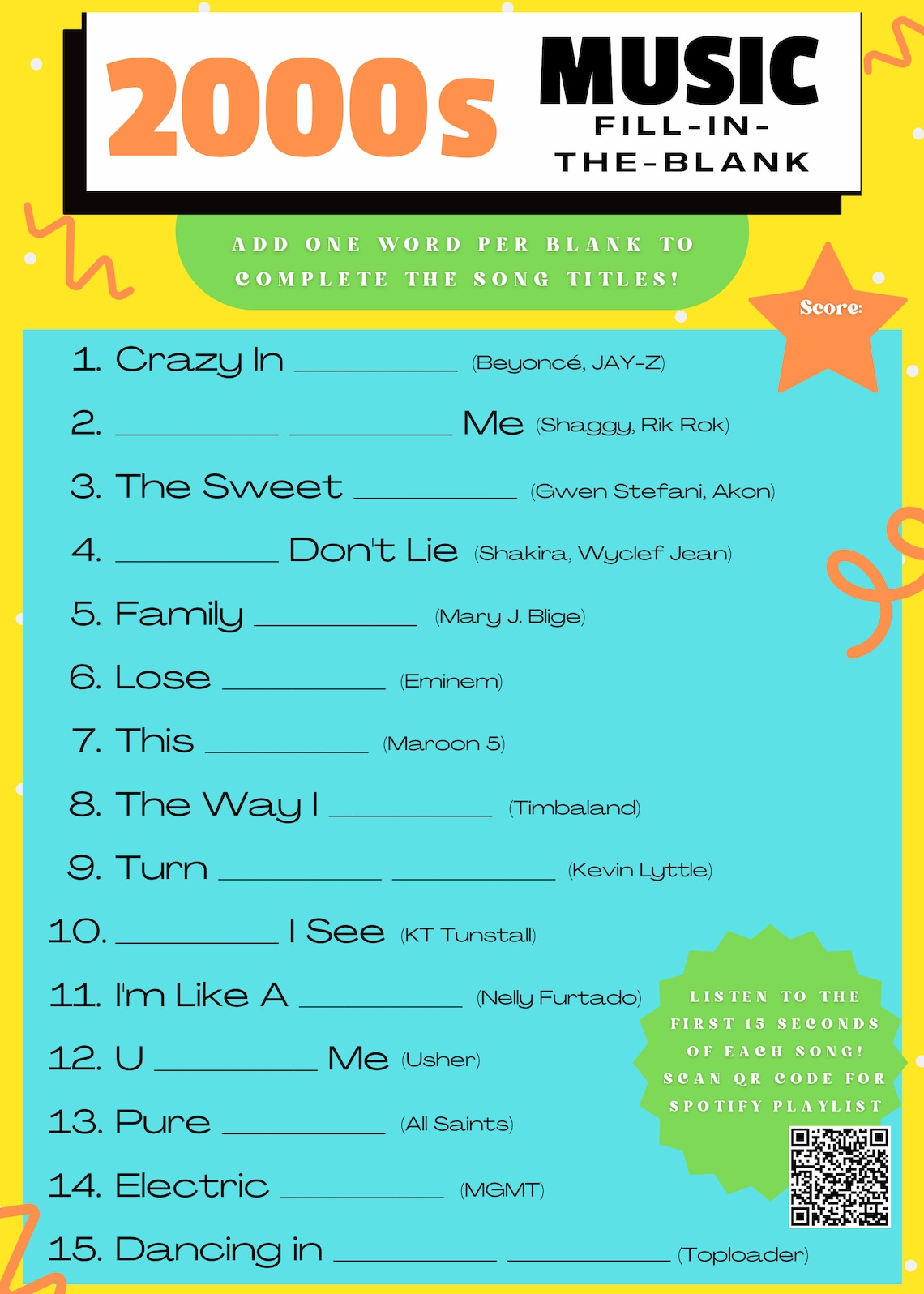 2000s MUSIC FILL-IN-THE-BLANK

ADD ONE WORD PER BLANK TO COMPLETE THE SONG TITLES!

Score:

1. Crazy In __________ (Beyoncé, JAY-Z)

2. __________ __________ Me (Shaggy, Rik Rok)

3. The Sweet __________ (Gwen Stefani, Akon)

4. __________ Don't Lie (Shakira, Wyclef Jean)

5. Family __________ (Mary J. Blige)

6. Lose __________ (Eminem)

7. This __________ (Maroon 5)

8. The Way I __________ (Timbaland)

9. Turn __________ __________ (Kevin Lyttle)

10. __________ I See (KT Tunstall)

11. I'm Like A __________ (Nelly Furtado)

12. U __________ Me (Usher)

13. Pure __________ (All Saints)

14. Electric __________ (MGMT)

15. Dancing in __________ __________ (Toploader)

LISTEN TO THE FIRST 15 SECONDS OF EACH SONG! SCAN QR CODE FOR SPOTIFY PLAYLIST